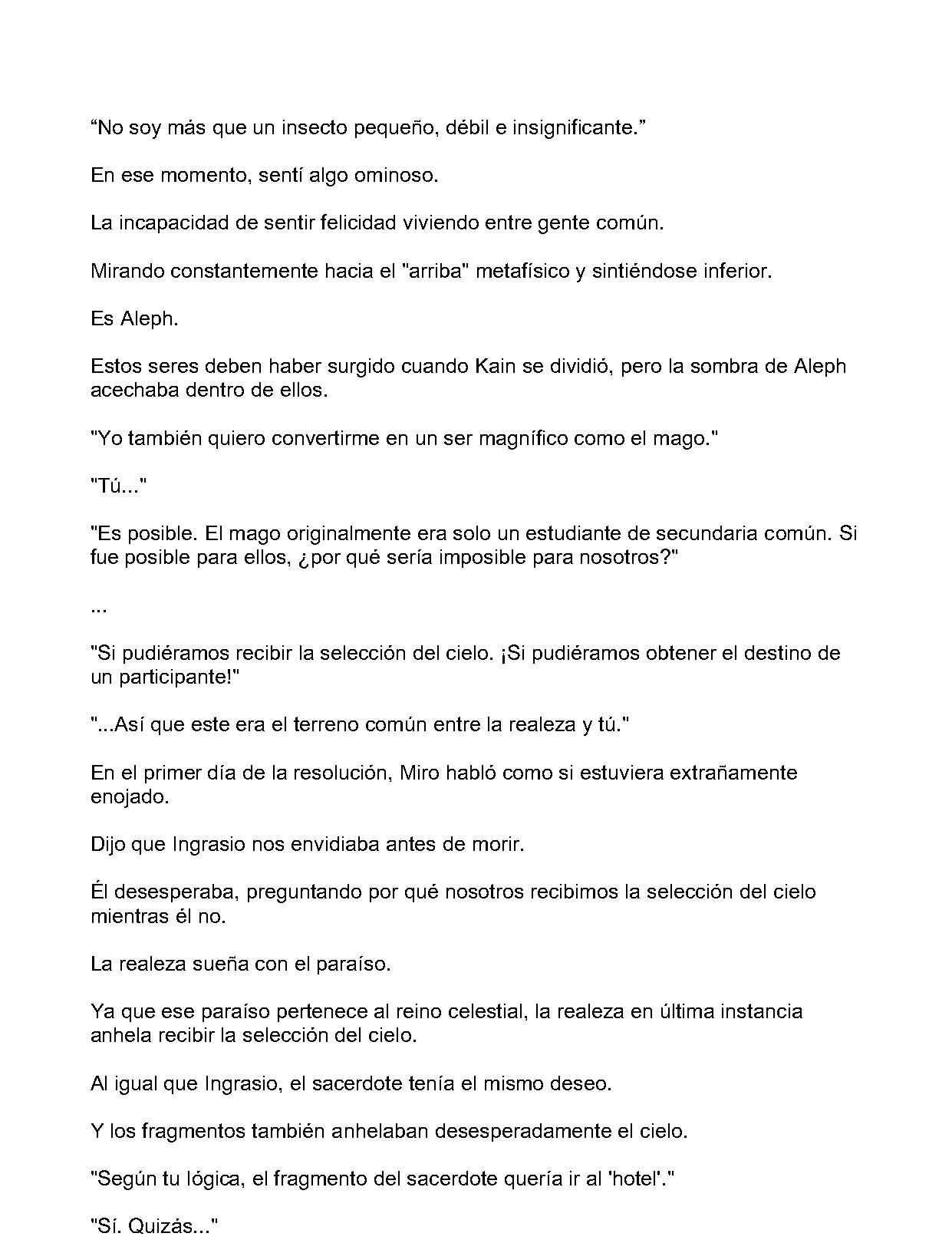 “No soy más que un insecto pequeño, débil e insignificante.”

En ese momento, sentí algo ominoso.

La incapacidad de sentir felicidad viviendo entre gente común.

Mirando constantemente hacia el "arriba" metafísico y sintiéndose inferior.

Es Aleph.

Estos seres deben haber surgido cuando Kain se dividió, pero la sombra de Aleph acechaba dentro de ellos.

"Yo también quiero convertirme en un ser magnífico como el mago."

"Tú..."

"Es posible. El mago originalmente era solo un estudiante de secundaria común. Si fue posible para ellos, ¿por qué sería imposible para nosotros?"

...

"Si pudiéramos recibir la selección del cielo. ¡Si pudiéramos obtener el destino de un participante!"

"...Así que este era el terreno común entre la realeza y tú."

En el primer día de la resolución, Miro habló como si estuviera extrañamente enojado.

Dijo que Ingrasio nos envidiaba antes de morir.

Él desesperaba, preguntando por qué nosotros recibimos la selección del cielo mientras él no.

La realeza sueña con el paraíso.

Ya que ese paraíso pertenece al reino celestial, la realeza en última instancia anhela recibir la selección del cielo.

Al igual que Ingrasio, el sacerdote tenía el mismo deseo.

Y los fragmentos también anhelaban desesperadamente el cielo.

"Según tu lógica, el fragmento del sacerdote quería ir al 'hotel'."

"Sí. Quizás..."